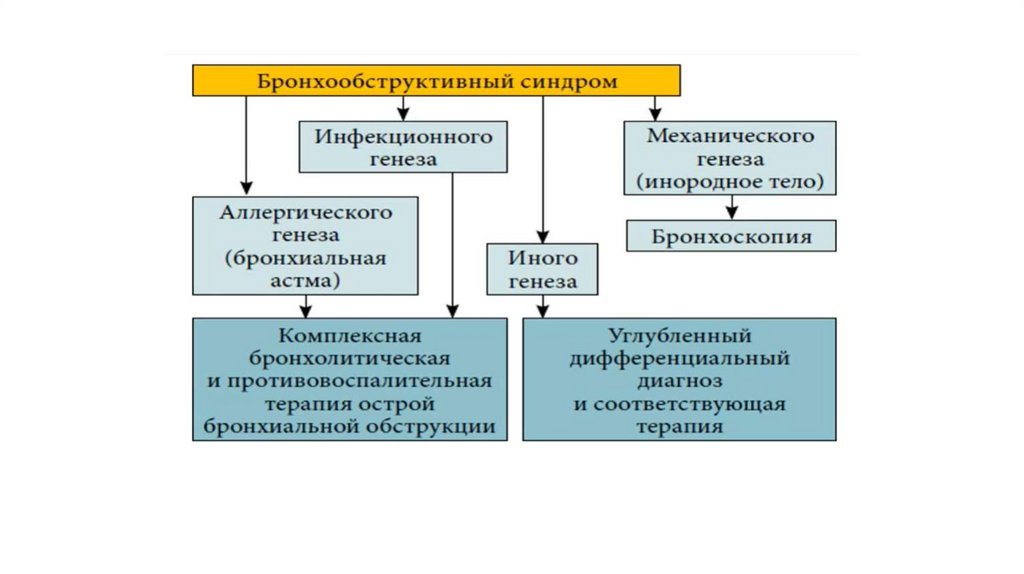 Бронхообструктивный синдром

Инфекционного генеза

Механического генеза (инородное тело)

Аллергического генеза (бронхиальная астма)

Бронхоскопия

Иного генеза

Комплексная бронхолитическая и противовоспалительная терапия острой бронхиальной обструкции

Углубленный дифференциальный диагноз и соответствующая терапия